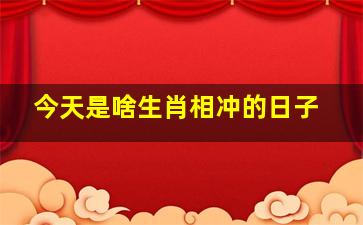 今天是啥生肖相冲的日子